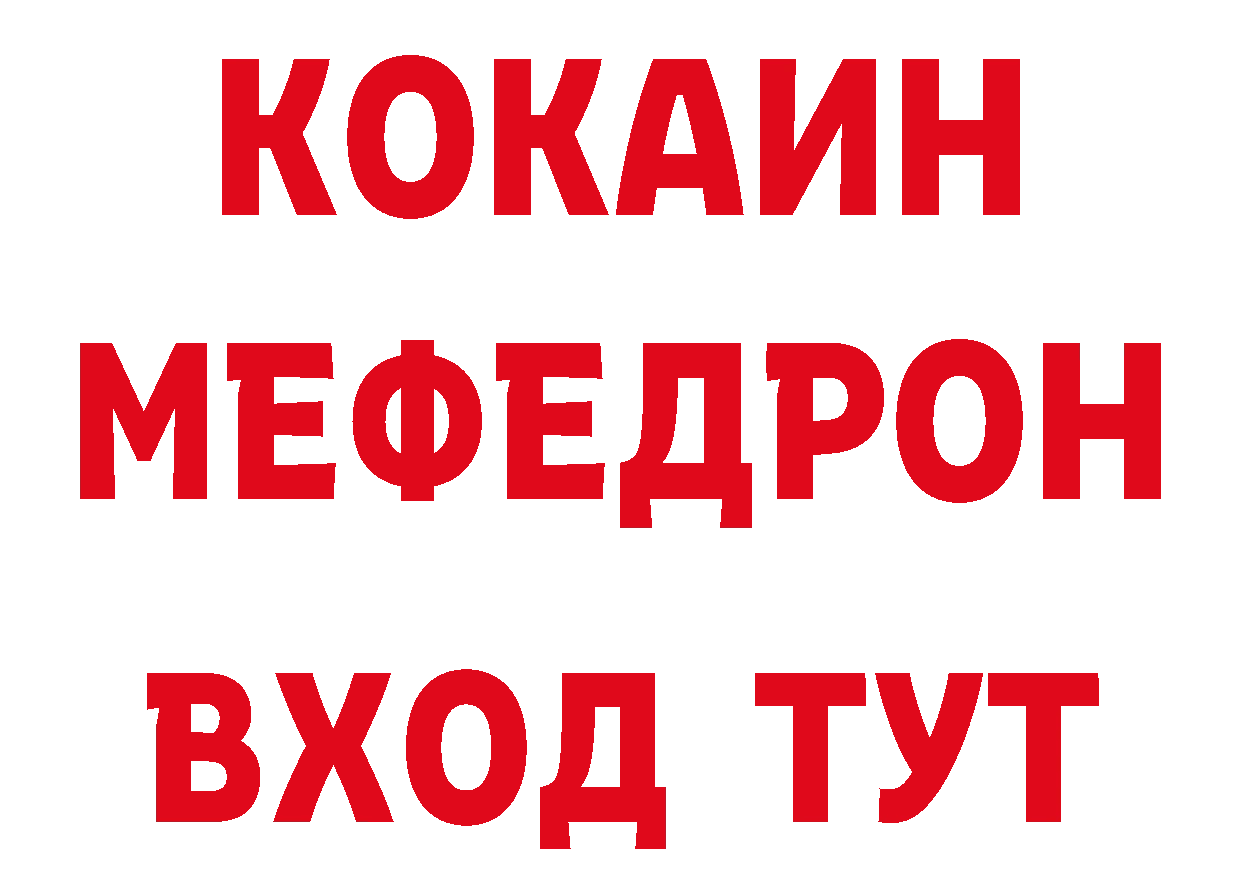 КОКАИН
МЕФЕДРОН
ВХОД ТУТ